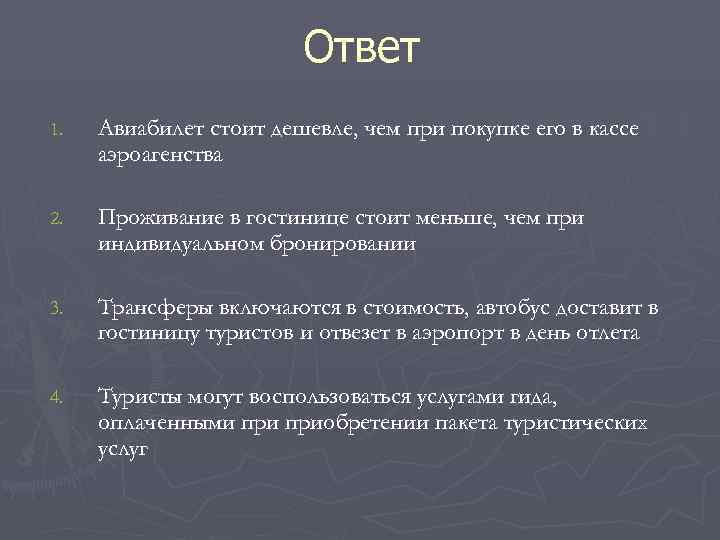 Ответ

1. Авиабилет стоит дешевле, чем при покупке его в кассе аэроагенства

2. Проживание в гостинице стоит меньше, чем при индивидуальном бронировании

3. Трансферы включаются в стоимость, автобус доставит в гостиницу туристов и отвезет в аэропорт в день отлета

4. Туристы могут воспользоваться услугами гида, оплаченными при приобретении пакета туристических услуг